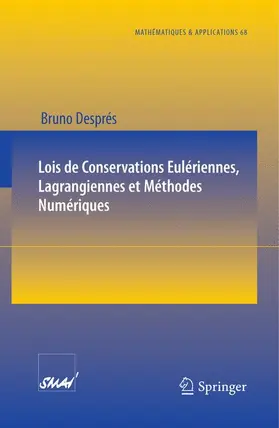 MATHÉMATIQUES & APPLICATIONS 68

Bruno Després

Lois de Conservations Eulériennes, Lagrangiennes et Méthodes Numériques

SMAI

Springer